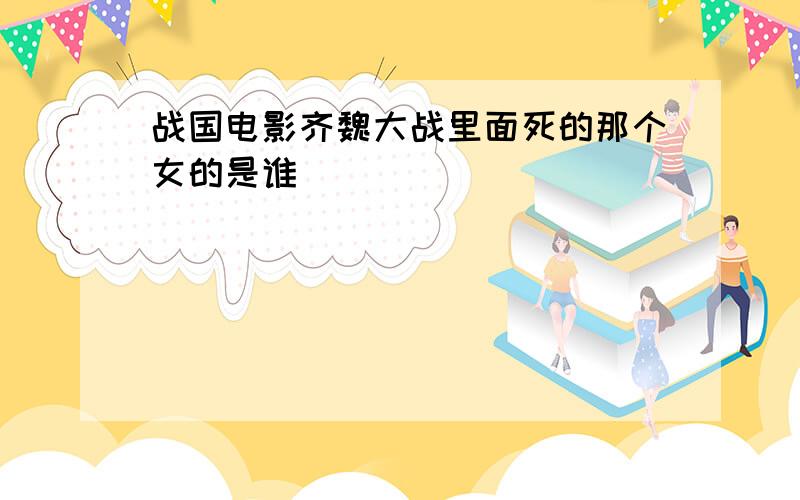 战国电影齐魏大战里面死的那个女的是谁